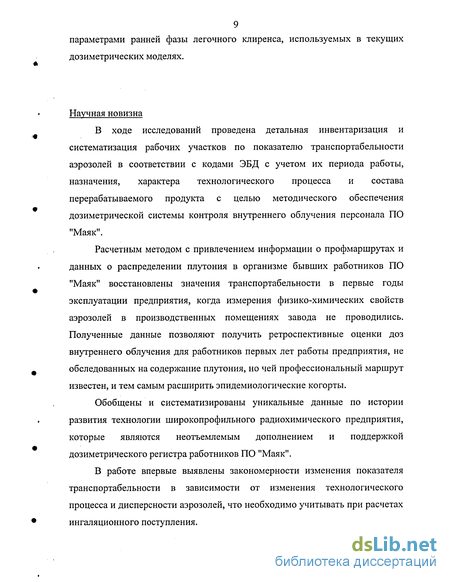 9

параметрами ранней фазы легочного клиренса, используемых в текущих дозиметрических моделях.

Научная новизна

В ходе исследований проведена детальная инвентаризация и систематизация рабочих участков по показателю транспортабельности аэрозолей в соответствии с кодами ЭБД с учетом их периода работы, назначения, характера технологического процесса и состава перерабатываемого продукта с целью методического обеспечения дозиметрической системы контроля внутреннего облучения персонала ПО "Маяк".

Расчетным методом с привлечением информации о профмаршрутах и данных о распределении плутония в организме бывших работников ПО "Маяк" восстановлены значения транспортабельности в первые годы эксплуатации предприятия, когда измерения физико-химических свойств аэрозолей в производственных помещениях завода не проводились. Полученные данные позволяют получить ретроспективные оценки доз внутреннего облучения для работников первых лет работы предприятия, не обследованных на содержание плутония, но чей профессиональный маршрут известен, и тем самым расширить эпидемиологические когорты.

Обобщены и систематизированы уникальные данные по истории развития технологии широкопрофильного радиохимического предприятия, которые являются неотъемлемым дополнением и поддержкой дозиметрического регистра работников ПО "Маяк".

В работе впервые выявлены закономерности изменения показателя транспортабельности в зависимости от изменения технологического процесса и дисперсности аэрозолей, что необходимо учитывать при расчетах ингаляционного поступления.

dsLib.net
библиотека диссертаций